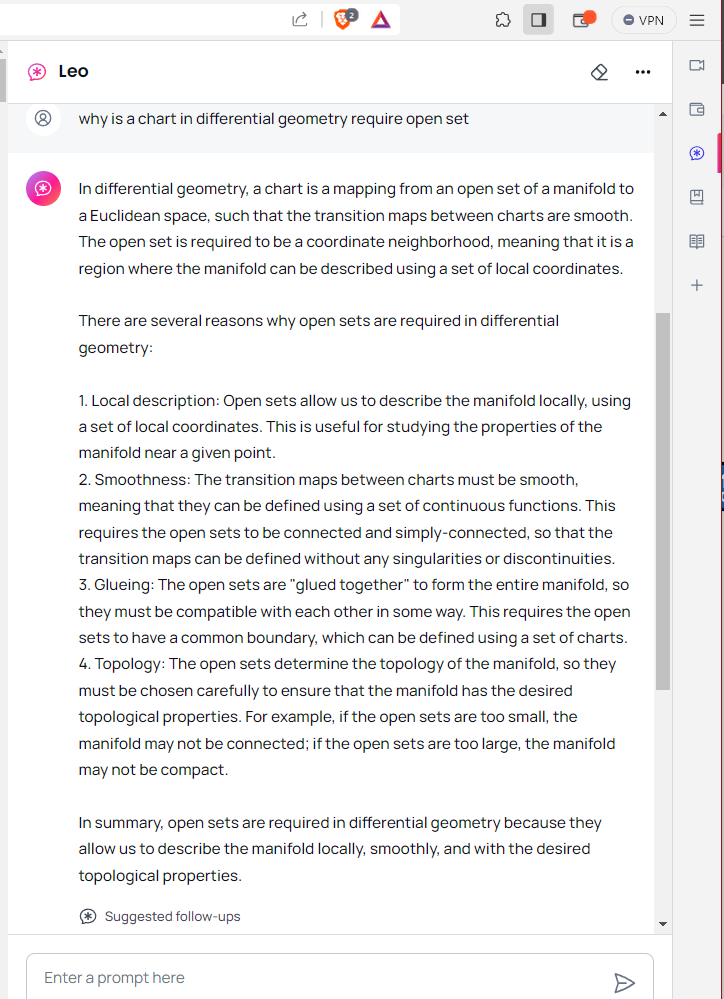 2 VPN

Leo

why is a chart in differential geometry require open set

In differential geometry, a chart is a mapping from an open set of a manifold to a Euclidean space, such that the transition maps between charts are smooth. The open set is required to be a coordinate neighborhood, meaning that it is a region where the manifold can be described using a set of local coordinates.

There are several reasons why open sets are required in differential geometry:

1. Local description: Open sets allow us to describe the manifold locally, using a set of local coordinates. This is useful for studying the properties of the manifold near a given point.
2. Smoothness: The transition maps between charts must be smooth, meaning that they can be defined using a set of continuous functions. This requires the open sets to be connected and simply-connected, so that the transition maps can be defined without any singularities or discontinuities.
3. Glueing: The open sets are "glued together" to form the entire manifold, so they must be compatible with each other in some way. This requires the open sets to have a common boundary, which can be defined using a set of charts.
4. Topology: The open sets determine the topology of the manifold, so they must be chosen carefully to ensure that the manifold has the desired topological properties. For example, if the open sets are too small, the manifold may not be connected; if the open sets are too large, the manifold may not be compact.

In summary, open sets are required in differential geometry because they allow us to describe the manifold locally, smoothly, and with the desired topological properties.

Suggested follow-ups

Enter a prompt here